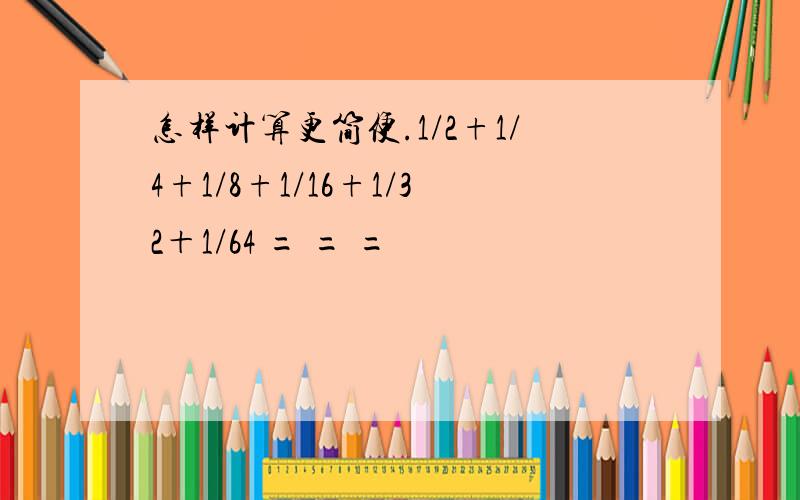 怎样计算更简便.1/2+1/4+1/8+1/16+1/32+1/64 = = =